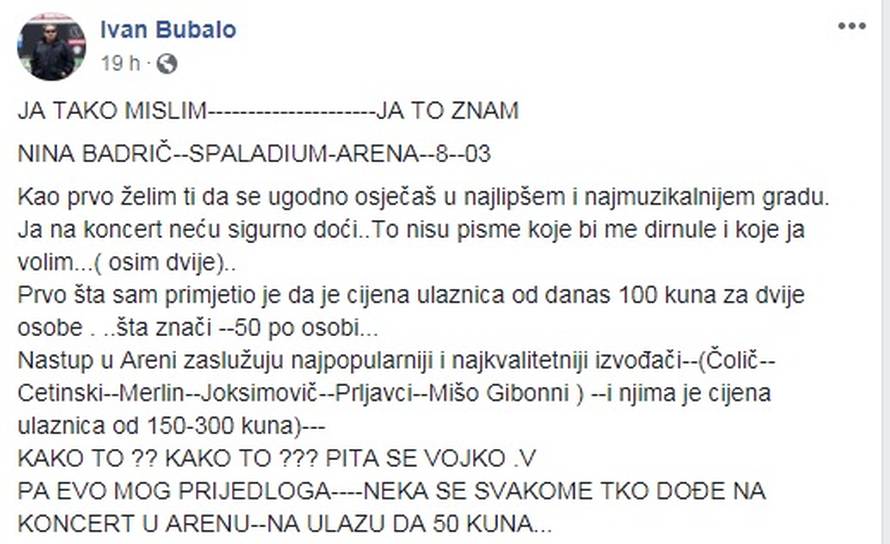 Ivan Bubalo
19 h ·

JA TAKO MISLIM---------------------JA TO ZNAM

NINA BADRIČ--SPALADIUM-ARENA--8--03

Kao prvo želim ti da se ugodno osječaš u najlipšem i najmuzikalnijem gradu. Ja na koncert neću sigurno doći..To nisu pisme koje bi me dirnule i koje ja volim...( osim dvije)..
Prvo šta sam primjetio je da je cijena ulaznica od danas 100 kuna za dvije osobe . ..šta znači --50 po osobi...
Nastup u Areni zaslužuju najpopularniji i najkvalitetniji izvođači--(Čolič--Cetinski--Merlin--Joksimovič--Prljavci--Mišo Gibonni ) --i njima je cijena ulaznica od 150-300 kuna)---
KAKO TO ?? KAKO TO ??? PITA SE VOJKO .V
PA EVO MOG PRIJEDLOGA----NEKA SE SVAKOME TKO DOĐE NA KONCERT U ARENU--NA ULAZU DA 50 KUNA...